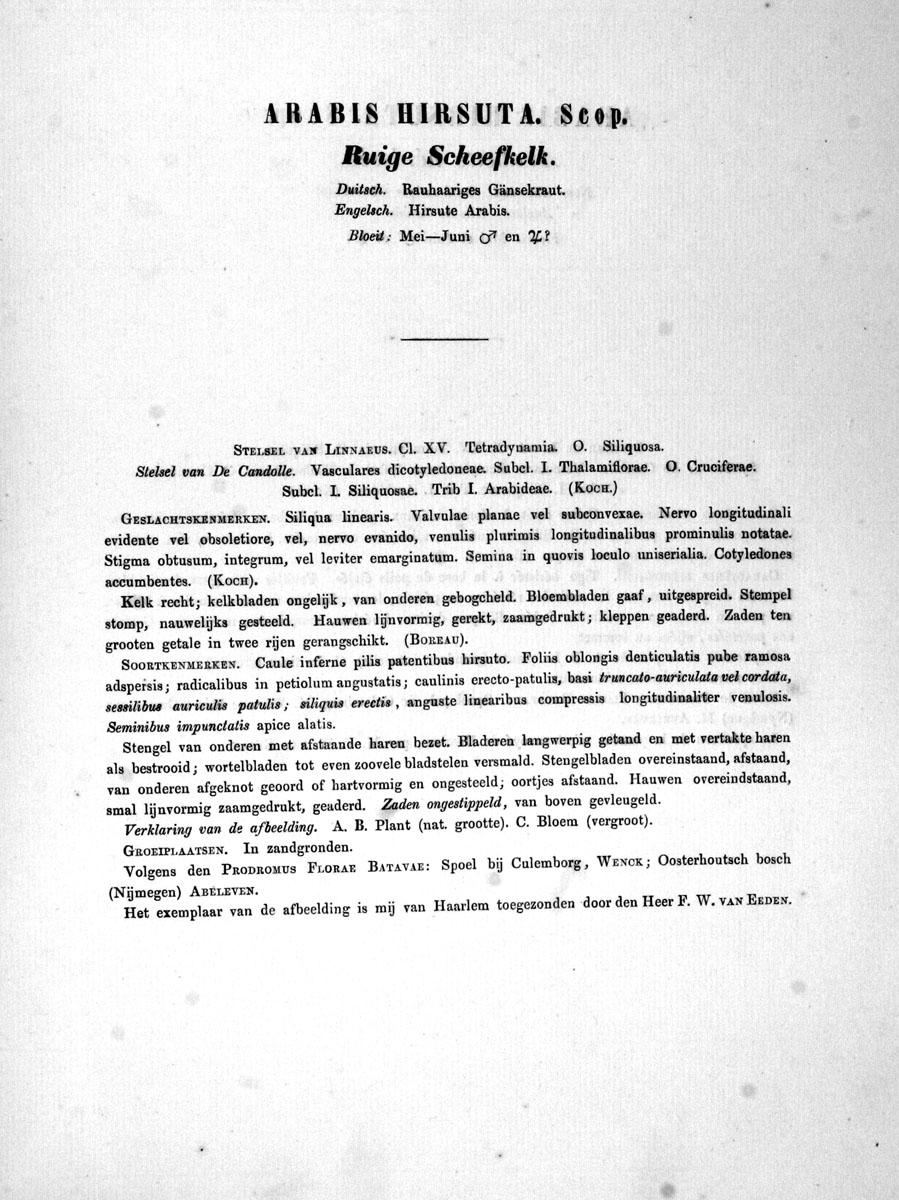 ARABIS HIRSUTA. Scop.

Ruige Scheefkelk.

Duitsch. Rauhaariges Gänsekraut.
Engelsch. Hirsute Arabis.
Bloeit: Mei—Juni ♂ en ♃?

Stelsel van Linnaeus. Cl. XV. Tetradynamia. O. Siliquosa.
Stelsel van De Candolle. Vasculares dicotyledoneae. Subcl. I. Thalamiflorae. O. Cruciferae. Subcl. I. Siliquosae. Trib I. Arabideae. (Koch.)

Geslachtskenmerken. Siliqua linearis. Valvulae planae vel subconvexae. Nervo longitudinali evidente vel obsoletiore, vel, nervo evanido, venulis plurimis longitudinalibus prominulis notatae. Stigma obtusum, integrum, vel leviter emarginatum. Semina in quovis loculo uniserialia. Cotyledones accumbentes. (Koch).

Kelk recht; kelkbladen ongelijk, van onderen gebogcheld. Bloembladen gaaf, uitgespreid. Stempel stomp, nauwelijks gesteeld. Hauwen lijnvormig, gerekt, zaamgedrukt; kleppen geaderd. Zaden ten grooten getale in twee rijen gerangschikt. (Boreau).

Soortkenmerken. Caule inferne pilis patentibus hirsuto. Foliis oblongis denticulatis pube ramosa adspersis; radicalibus in petiolum angustatis; caulinis erecto-patulis, basi truncato-auriculata vel cordata, sessilibus auriculis patulis; siliquis erectis, anguste linearibus compressis longitudinaliter venulosis. Seminibus impunctatis apice alatis.

Stengel van onderen met afstaande haren bezet. Bladeren langwerpig getand en met vertakte haren als bestrooid; wortelbladen tot even zoovele bladstelen versmald. Stengelbladen overeinstaand, afstaand, van onderen afgeknot geoord of hartvormig en ongesteeld; oortjes afstaand. Hauwen overeindstaand, smal lijnvormig zaamgedrukt, geaderd. Zaden ongestippeld, van boven gevleugeld.

Verklaring van de afbeelding. A. B. Plant (nat. grootte). C. Bloem (vergroot).

Groeiplaatsen. In zandgronden.

Volgens den Prodromus Florae Batavae: Spoel bij Culemborg, Wenck; Oosterhoutsch bosch (Nijmegen) Abeleven.

Het exemplaar van de afbeelding is mij van Haarlem toegezonden door den Heer F. W. van Eeden.